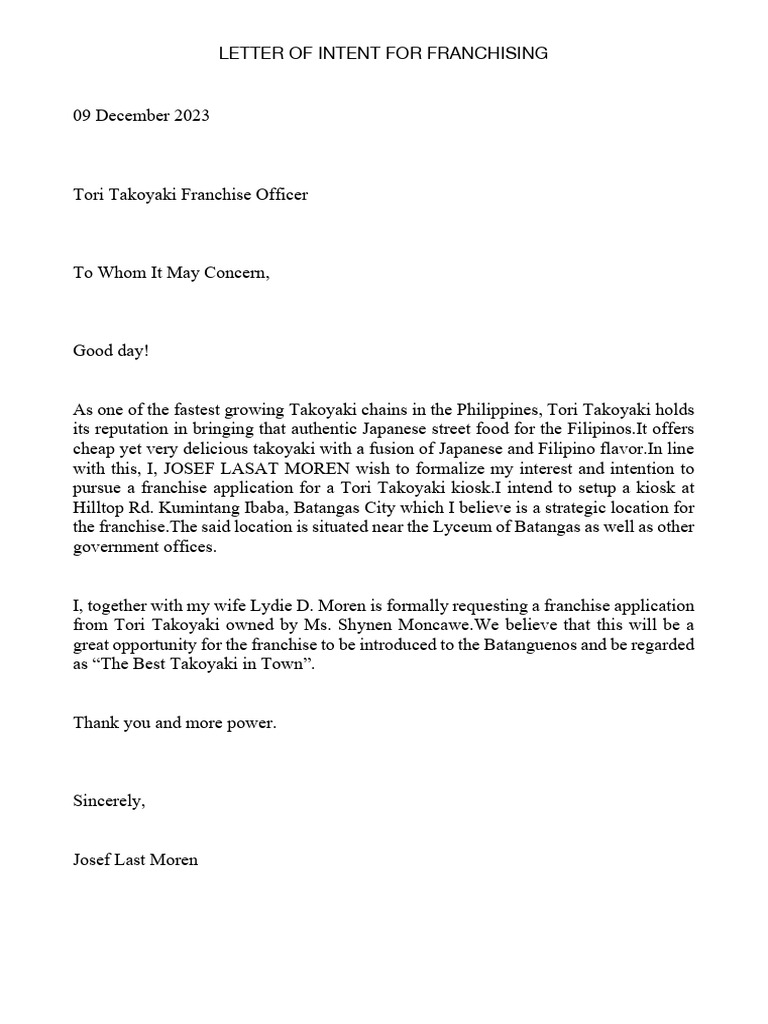 LETTER OF INTENT FOR FRANCHISING

09 December 2023

Tori Takoyaki Franchise Officer

To Whom It May Concern,

Good day!

As one of the fastest growing Takoyaki chains in the Philippines, Tori Takoyaki holds its reputation in bringing that authentic Japanese street food for the Filipinos.It offers cheap yet very delicious takoyaki with a fusion of Japanese and Filipino flavor.In line with this, I, JOSEF LASAT MOREN wish to formalize my interest and intention to pursue a franchise application for a Tori Takoyaki kiosk.I intend to setup a kiosk at Hilltop Rd. Kumintang Ibaba, Batangas City which I believe is a strategic location for the franchise.The said location is situated near the Lyceum of Batangas as well as other government offices.

I, together with my wife Lydie D. Moren is formally requesting a franchise application from Tori Takoyaki owned by Ms. Shynen Moncawe.We believe that this will be a great opportunity for the franchise to be introduced to the Batanguenos and be regarded as “The Best Takoyaki in Town”.

Thank you and more power.

Sincerely,

Josef Last Moren